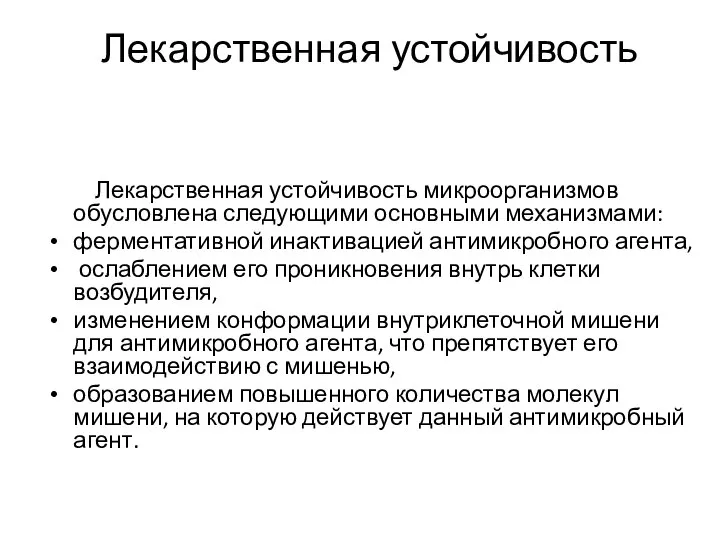 Лекарственная устойчивость

Лекарственная устойчивость микроорганизмов обусловлена следующими основными механизмами:

• ферментативной инактивацией антимикробного агента,
• ослаблением его проникновения внутрь клетки возбудителя,
• изменением конформации внутриклеточной мишени для антимикробного агента, что препятствует его взаимодействию с мишенью,
• образованием повышенного количества молекул мишени, на которую действует данный антимикробный агент.